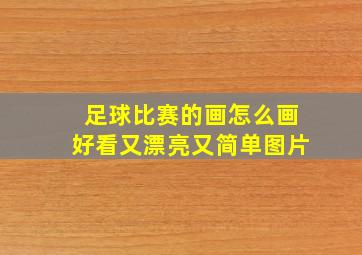 足球比赛的画怎么画
好看又漂亮又简单图片